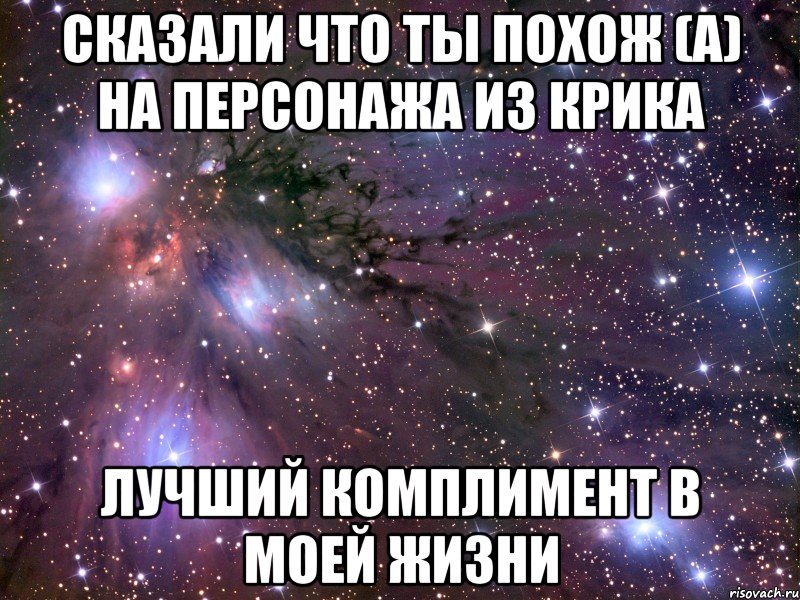 СКАЗАЛИ ЧТО ТЫ ПОХОЖ (А) НА ПЕРСОНАЖА ИЗ КРИКА

ЛУЧШИЙ КОМПЛИМЕНТ В МОЕЙ ЖИЗНИ

risovach.ru